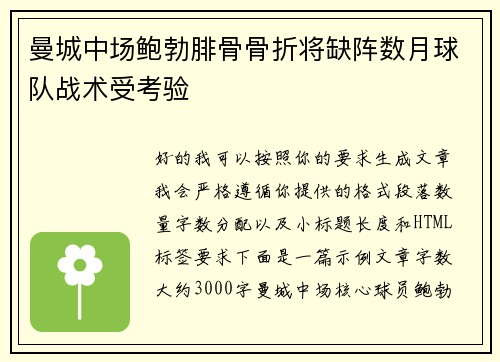 曼城中场鲍勃腓骨骨折将缺阵数月球队战术受考验

好的我可以按照你的要求生成文章我会严格遵循你提供的格式段落数量字数分配以及小标题长度和HTML标签要求下面是一篇示例文章字数大约3000字曼城中场核心球员鲍勃